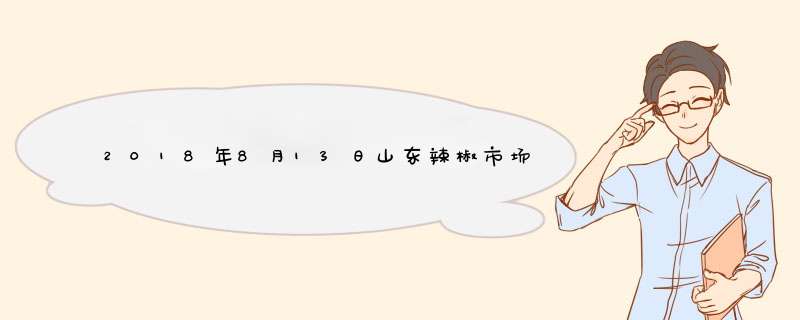 2018年8月13日山东辣椒市场